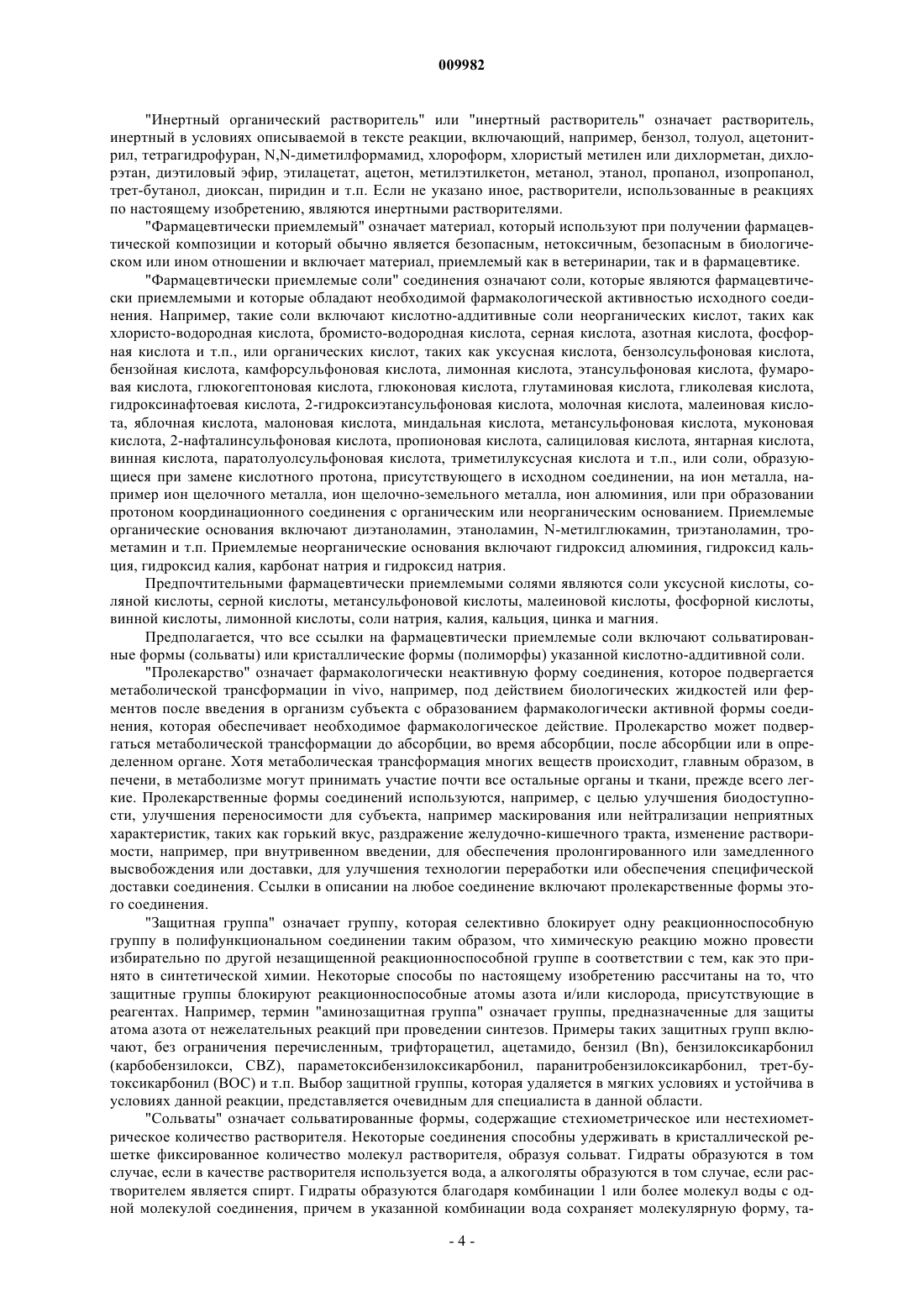 009982

"Инертный органический растворитель" или "инертный растворитель" означает растворитель, инертный в условиях описываемой в тексте реакции, включающий, например, бензол, толуол, ацетонитрил, тетрагидрофуран, N,N-диметилформамид, хлороформ, хлористый метилен или дихлорметан, дихлорэтан, диэтиловый эфир, этилацетат, ацетон, метилэтилкетон, метанол, этанол, пропанол, изопропанол, трет-бутанол, диоксан, пиридин и т.п. Если не указано иное, растворители, использованные в реакциях по настоящему изобретению, являются инертными растворителями.

"Фармацевтически приемлемый" означает материал, который используют при получении фармацевтической композиции и который обычно является безопасным, нетоксичным, безопасным в биологическом или ином отношении и включает материал, приемлемый как в ветеринарии, так и в фармацевтике.

"Фармацевтически приемлемые соли" соединения означают соли, которые являются фармацевтически приемлемыми и которые обладают необходимой фармакологической активностью исходного соединения. Например, такие соли включают кислотно-аддитивные соли неорганических кислот, таких как хлористо-водородная кислота, бромисто-водородная кислота, серная кислота, азотная кислота, фосфорная кислота и т.п., или органических кислот, таких как уксусная кислота, бензолсульфоновая кислота, бензойная кислота, камфорсульфоновая кислота, лимонная кислота, этансульфоновая кислота, фумаровая кислота, глюкогептоновая кислота, глюконовая кислота, глутаминовая кислота, гликолевая кислота, гидроксинафтоевая кислота, 2-гидроксиэтансульфоновая кислота, молочная кислота, малеиновая кислота, яблочная кислота, малоновая кислота, миндальная кислота, метансульфоновая кислота, муконовая кислота, 2-нафталинсульфоновая кислота, пропионовая кислота, салициловая кислота, янтарная кислота, винная кислота, паратолуолсульфоновая кислота, триметилуксусная кислота и т.п., или соли, образующиеся при замене кислотного протона, присутствующего в исходном соединении, на ион металла, например ион щелочного металла, ион щелочно-земельного металла, ион алюминия, или при образовании протоном координационного соединения с органическим или неорганическим основанием. Приемлемые органические основания включают диэтаноламин, этаноламин, N-метилглюкамин, триэтаноламин, трометамин и т.п. Приемлемые неорганические основания включают гидроксид алюминия, гидроксид кальция, гидроксид калия, карбонат натрия и гидроксид натрия.

Предпочтительными фармацевтически приемлемыми солями являются соли уксусной кислоты, соляной кислоты, серной кислоты, метансульфоновой кислоты, малеиновой кислоты, фосфорной кислоты, винной кислоты, лимонной кислоты, соли натрия, калия, кальция, цинка и магния.

Предполагается, что все ссылки на фармацевтически приемлемые соли включают сольватированные формы (сольваты) или кристаллические формы (полиморфы) указанной кислотно-аддитивной соли.

"Пролекарство" означает фармакологически неактивную форму соединения, которое подвергается метаболической трансформации in vivo, например, под действием биологических жидкостей или ферментов после введения в организм субъекта с образованием фармакологически активной формы соединения, которая обеспечивает необходимое фармакологическое действие. Пролекарство может подвергаться метаболической трансформации до абсорбции, во время абсорбции, после абсорбции или в определенном органе. Хотя метаболическая трансформация многих веществ происходит, главным образом, в печени, в метаболизме могут принимать участие почти все остальные органы и ткани, прежде всего легкие. Пролекарственные формы соединений используются, например, с целью улучшения биодоступности, улучшения переносимости для субъекта, например маскирования или нейтрализации неприятных характеристик, таких как горький вкус, раздражение желудочно-кишечного тракта, изменение растворимости, например, при внутривенном введении, для обеспечения пролонгированного или замедленного высвобождения или доставки, для улучшения технологии переработки или обеспечения специфической доставки соединения. Ссылки в описании на любое соединение включают пролекарственные формы этого соединения.

"Защитная группа" означает группу, которая селективно блокирует одну реакционноспособную группу в полифункциональном соединении таким образом, что химическую реакцию можно провести избирательно по другой незащищенной реакционноспособной группе в соответствии с тем, как это принято в синтетической химии. Некоторые способы по настоящему изобретению рассчитаны на то, что защитные группы блокируют реакционноспособные атомы азота и/или кислорода, присутствующие в реагентах. Например, термин "аминозащитная группа" означает группы, предназначенные для защиты атома азота от нежелательных реакций при проведении синтезов. Примеры таких защитных групп включают, без ограничения перечисленным, трифторацетил, ацетамидо, бензил (Bn), бензилоксикарбонил (карбобензилокси, CBZ), параметоксибензилоксикарбонил, паранитробензилоксикарбонил, трет-бутоксикарбонил (BOC) и т.п. Выбор защитной группы, которая удаляется в мягких условиях и устойчива в условиях данной реакции, представляется очевидным для специалиста в данной области.

"Сольваты" означает сольватированные формы, содержащие стехиометрическое или нестехиометрическое количество растворителя. Некоторые соединения способны удерживать в кристаллической решетке фиксированное количество молекул растворителя, образуя сольват. Гидраты образуются в том случае, если в качестве растворителя используется вода, а алкоголяты образуются в том случае, если растворителем является спирт. Гидраты образуются благодаря комбинации 1 или более молекул воды с одной молекулой соединения, причем в указанной комбинации вода сохраняет молекулярную форму, та-

- 4 -